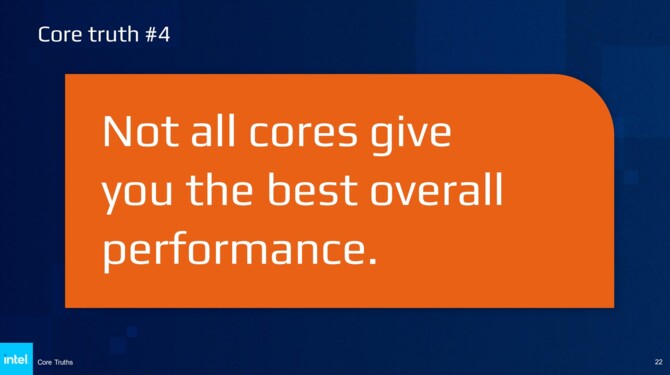 Core truth #4

Not all cores give you the best overall performance.

intel.

Core Truths

22